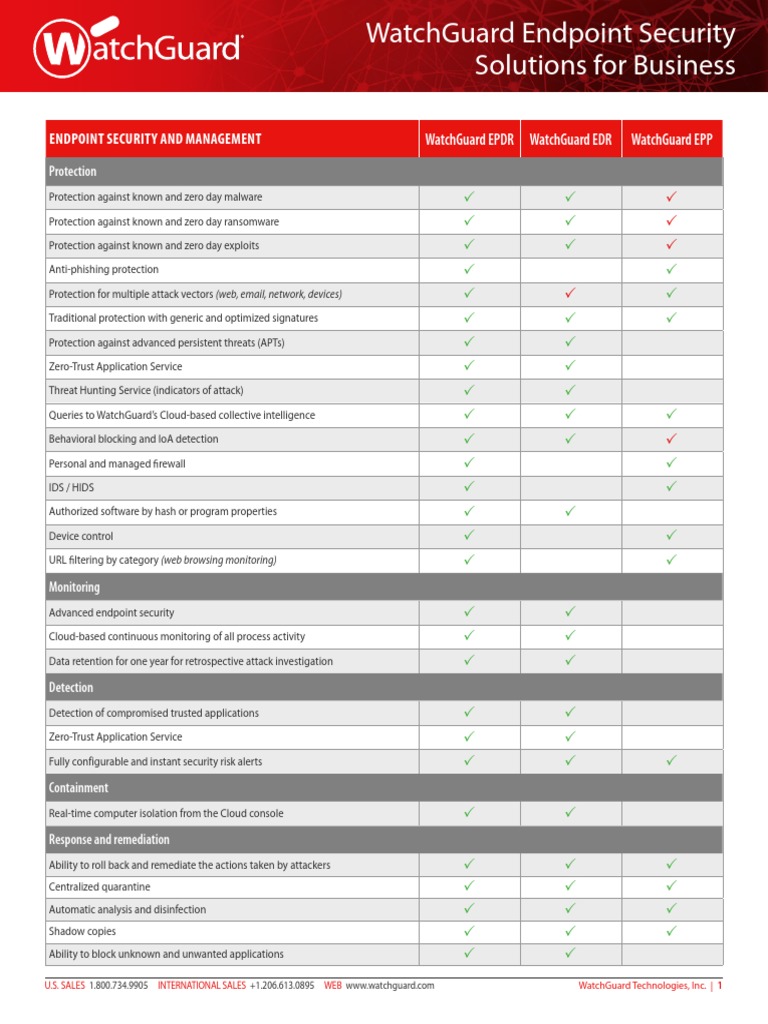 WatchGuard

WatchGuard Endpoint Security Solutions for Business

| ENDPOINT SECURITY AND MANAGEMENT | WatchGuard EPDR | WatchGuard EDR | WatchGuard EPP |
|---|---|---|---|
| Protection | | | |
| Protection against known and zero day malware | ✓ | ✓ | ✓ |
| Protection against known and zero day ransomware | ✓ | ✓ | ✓ |
| Protection against known and zero day exploits | ✓ | ✓ | ✓ |
| Anti-phishing protection | ✓ | | ✓ |
| Protection for multiple attack vectors (web, email, network, devices) | ✓ | ✓ | ✓ |
| Traditional protection with generic and optimized signatures | ✓ | ✓ | ✓ |
| Protection against advanced persistent threats (APTs) | ✓ | ✓ | |
| Zero-Trust Application Service | ✓ | ✓ | |
| Threat Hunting Service (indicators of attack) | ✓ | ✓ | |
| Queries to WatchGuard's Cloud-based collective intelligence | ✓ | ✓ | ✓ |
| Behavioral blocking and IoA detection | ✓ | ✓ | ✓ |
| Personal and managed firewall | ✓ | | ✓ |
| IDS / HIDS | ✓ | | ✓ |
| Authorized software by hash or program properties | ✓ | ✓ | |
| Device control | ✓ | | ✓ |
| URL filtering by category (web browsing monitoring) | ✓ | | ✓ |
| Monitoring | | | |
| Advanced endpoint security | ✓ | ✓ | |
| Cloud-based continuous monitoring of all process activity | ✓ | ✓ | |
| Data retention for one year for retrospective attack investigation | ✓ | ✓ | |
| Detection | | | |
| Detection of compromised trusted applications | ✓ | ✓ | |
| Zero-Trust Application Service | ✓ | ✓ | |
| Fully configurable and instant security risk alerts | ✓ | ✓ | ✓ |
| Containment | | | |
| Real-time computer isolation from the Cloud console | ✓ | ✓ | |
| Response and remediation | | | |
| Ability to roll back and remediate the actions taken by attackers | ✓ | ✓ | ✓ |
| Centralized quarantine | ✓ | ✓ | ✓ |
| Automatic analysis and disinfection | ✓ | ✓ | ✓ |
| Shadow copies | ✓ | ✓ | ✓ |
| Ability to block unknown and unwanted applications | ✓ | ✓ | |

U.S. SALES 1.800.734.9905 INTERNATIONAL SALES +1.206.613.0895 WEB www.watchguard.com

WatchGuard Technologies, Inc. | 1